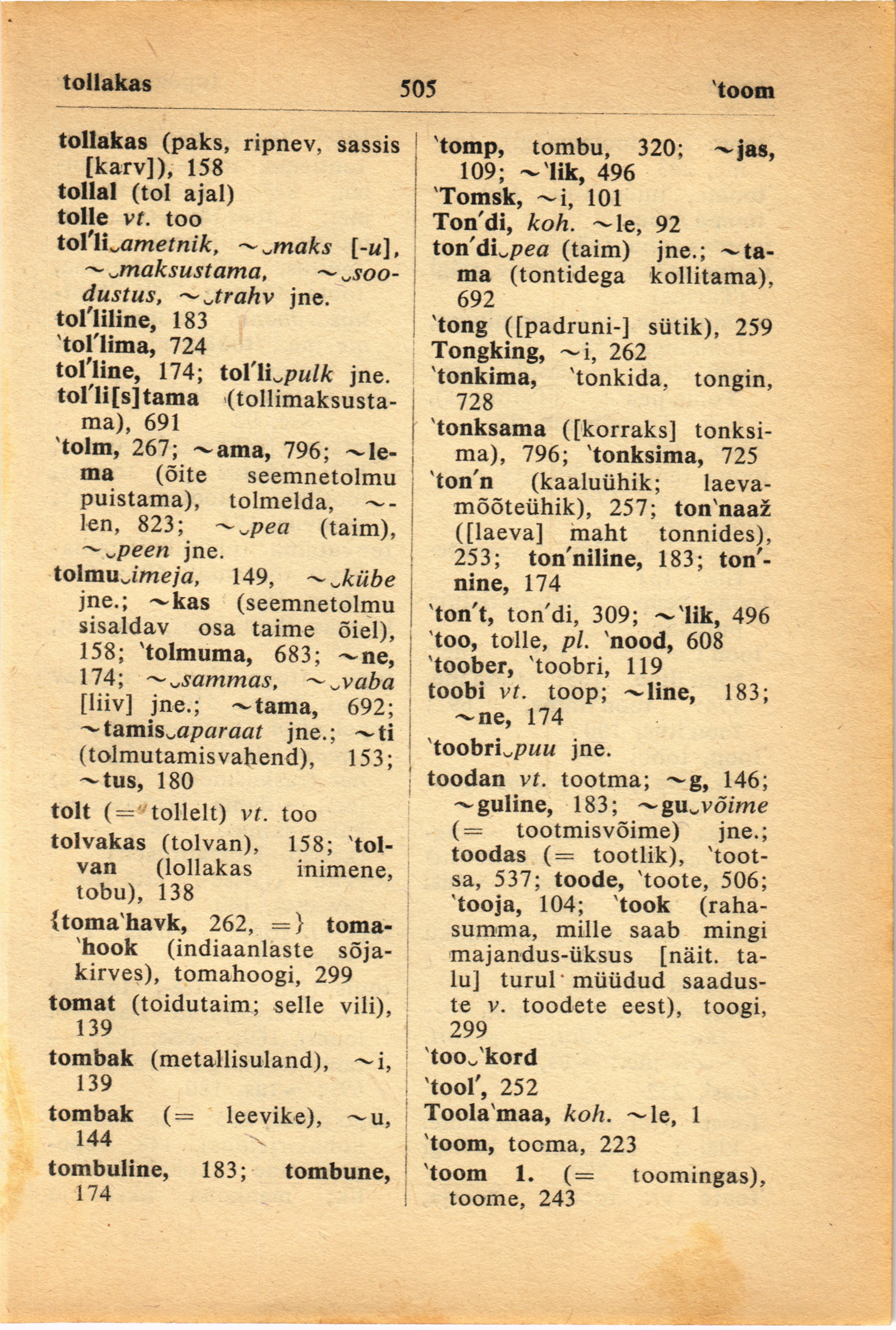 tollakas 505 `toom

tollakas (paks, ripnev, sassis [karv]), 158
tollal (tol ajal)
tolle vt. too
tol'li‿ametnik, ~‿maks [-u], ~‿maksustama, ~‿soodustus, ~‿trahv jne.
tol'liline, 183
`tol'lima, 724
tol'line, 174; tol'li‿pulk jne.
tol'li[s]tama (tollimaksustama), 691
`tolm, 267; ~ama, 796; ~lema (õite seemnetolmu puistama), tolmelda, ~len, 823; ~‿pea (taim), ~‿peen jne.
tolmu‿imeja, 149, ~‿kübe jne.; ~kas (seemnetolmu sisaldav osa taime õiel), 158; `tolmuma, 683; ~ne, 174; ~‿sammas, ~‿vaba [liiv] jne.; ~tama, 692; ~tamis‿aparaat jne.; ~ti (tolmutamisvahend), 153; ~tus, 180
tolt (= tollelt) vt. too
tolvakas (tolvan), 158; `tolvan (lollakas inimene, tobu), 138
{toma`havk, 262, =} toma`hook (indiaanlaste sõjakirves), tomahoogi, 299
tomat (toidutaim; selle vili), 139
tombak (metallisuland), ~i, 139
tombak (= leevike), ~u, 144
tombuline, 183; tombune, 174

`tomp, tombu, 320; ~jas, 109; ~`lik, 496
`Tomsk, ~i, 101
Ton'di, koh. ~le, 92
ton'di‿pea (taim) jne.; ~tama (tontidega kollitama), 692
`tong ([padruni-] sütik), 259
Tongking, ~i, 262
`tonkima, `tonkida, tongin, 728
`tonksama ([korraks] tonksima), 796; `tonksima, 725
`ton'n (kaaluühik; laevamõõteühik), 257; ton`naaž ([laeva] maht tonnides), 253; ton'niline, 183; ton'nine, 174
`ton't, ton'di, 309; ~`lik, 496
`too, tolle, pl. `nood, 608
`toober, `toobri, 119
toobi vt. toop; ~line, 183; ~ne, 174
`toobri‿puu jne.
toodan vt. tootma; ~g, 146; ~guline, 183; ~gu‿võime (= tootmisvõime) jne.; toodas (= tootlik), `tootsa, 537; toode, `toote, 506; `tooja, 104; `took (rahasumma, mille saab mingi majandus-üksus [näit. talu] turul müüdud saaduste v. toodete eest), toogi, 299
`too‿`kord
`tool', 252
Toola`maa, koh. ~le, 1
`toom, tooma, 223
`toom 1. (= toomingas), toome, 243